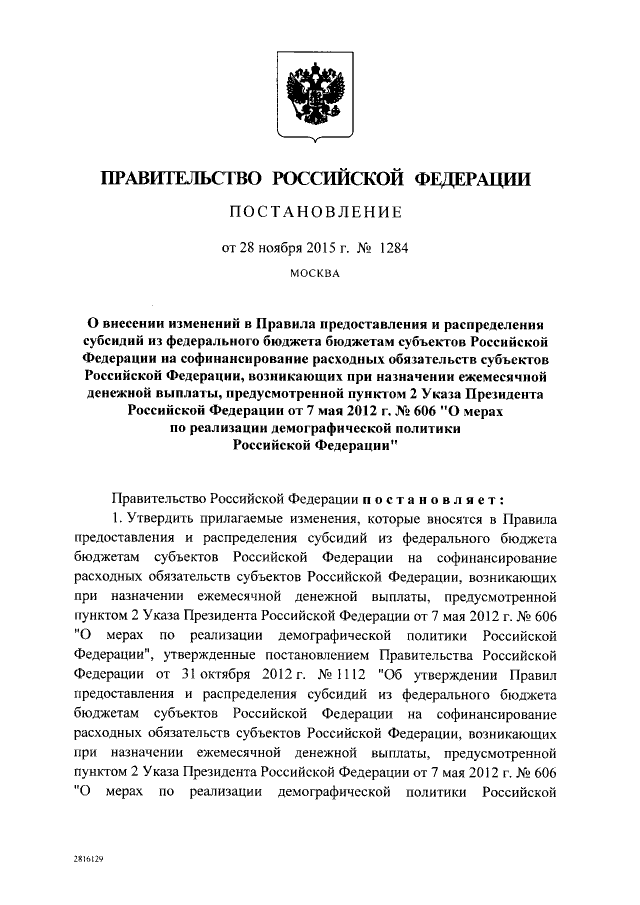 ПРАВИТЕЛЬСТВО РОССИЙСКОЙ ФЕДЕРАЦИИ

ПОСТАНОВЛЕНИЕ

от 28 ноября 2015 г. № 1284

МОСКВА

О внесении изменений в Правила предоставления и распределения субсидий из федерального бюджета бюджетам субъектов Российской Федерации на софинансирование расходных обязательств субъектов Российской Федерации, возникающих при назначении ежемесячной денежной выплаты, предусмотренной пунктом 2 Указа Президента Российской Федерации от 7 мая 2012 г. № 606 "О мерах по реализации демографической политики Российской Федерации"

Правительство Российской Федерации постановляет:

1. Утвердить прилагаемые изменения, которые вносятся в Правила предоставления и распределения субсидий из федерального бюджета бюджетам субъектов Российской Федерации на софинансирование расходных обязательств субъектов Российской Федерации, возникающих при назначении ежемесячной денежной выплаты, предусмотренной пунктом 2 Указа Президента Российской Федерации от 7 мая 2012 г. № 606 "О мерах по реализации демографической политики Российской Федерации", утвержденные постановлением Правительства Российской Федерации от 31 октября 2012 г. № 1112 "Об утверждении Правил предоставления и распределения субсидий из федерального бюджета бюджетам субъектов Российской Федерации на софинансирование расходных обязательств субъектов Российской Федерации, возникающих при назначении ежемесячной денежной выплаты, предусмотренной пунктом 2 Указа Президента Российской Федерации от 7 мая 2012 г. № 606 "О мерах по реализации демографической политики Российской

2816129